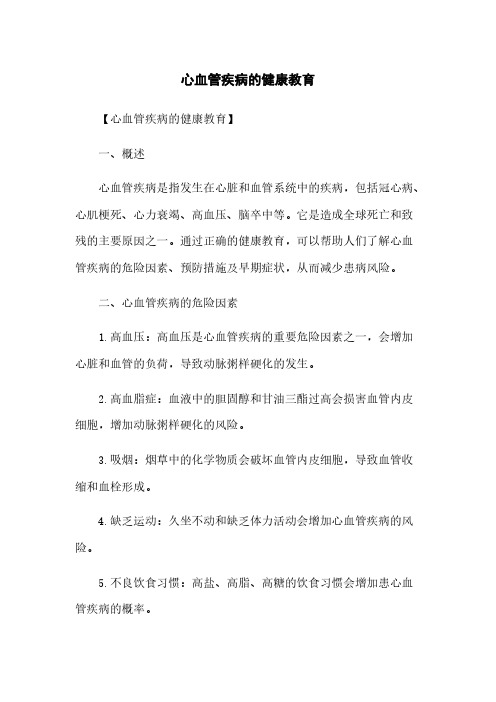 心血管疾病的健康教育

【心血管疾病的健康教育】

一、概述

心血管疾病是指发生在心脏和血管系统中的疾病，包括冠心病、心肌梗死、心力衰竭、高血压、脑卒中等。它是造成全球死亡和致残的主要原因之一。通过正确的健康教育，可以帮助人们了解心血管疾病的危险因素、预防措施及早期症状，从而减少患病风险。

二、心血管疾病的危险因素

1. 高血压：高血压是心血管疾病的重要危险因素之一，会增加心脏和血管的负荷，导致动脉粥样硬化的发生。

2. 高血脂症：血液中的胆固醇和甘油三酯过高会损害血管内皮细胞，增加动脉粥样硬化的风险。

3. 吸烟：烟草中的化学物质会破坏血管内皮细胞，导致血管收缩和血栓形成。

4. 缺乏运动：久坐不动和缺乏体力活动会增加心血管疾病的风险。

5. 不良饮食习惯：高盐、高脂、高糖的饮食习惯会增加患心血管疾病的概率。